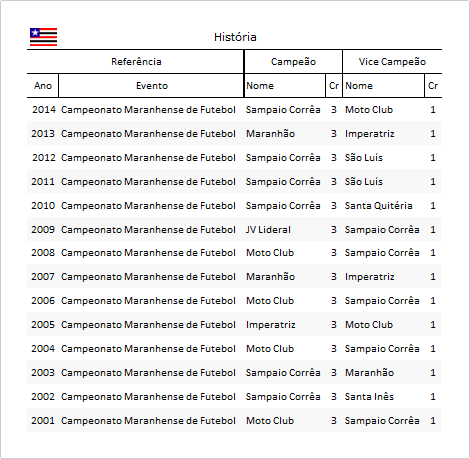 História

| Referência | | Campeão | | Vice Campeão | |
|---|---|---|---|---|---|
| Ano | Evento | Nome | Cr | Nome | Cr |
| 2014 | Campeonato Maranhense de Futebol | Sampaio Corrêa | 3 | Moto Club | 1 |
| 2013 | Campeonato Maranhense de Futebol | Maranhão | 3 | Imperatriz | 1 |
| 2012 | Campeonato Maranhense de Futebol | Sampaio Corrêa | 3 | São Luís | 1 |
| 2011 | Campeonato Maranhense de Futebol | Sampaio Corrêa | 3 | São Luís | 1 |
| 2010 | Campeonato Maranhense de Futebol | Sampaio Corrêa | 3 | Santa Quitéria | 1 |
| 2009 | Campeonato Maranhense de Futebol | JV Lideral | 3 | Sampaio Corrêa | 1 |
| 2008 | Campeonato Maranhense de Futebol | Moto Club | 3 | Sampaio Corrêa | 1 |
| 2007 | Campeonato Maranhense de Futebol | Maranhão | 3 | Imperatriz | 1 |
| 2006 | Campeonato Maranhense de Futebol | Moto Club | 3 | Sampaio Corrêa | 1 |
| 2005 | Campeonato Maranhense de Futebol | Imperatriz | 3 | Moto Club | 1 |
| 2004 | Campeonato Maranhense de Futebol | Moto Club | 3 | Sampaio Corrêa | 1 |
| 2003 | Campeonato Maranhense de Futebol | Sampaio Corrêa | 3 | Maranhão | 1 |
| 2002 | Campeonato Maranhense de Futebol | Sampaio Corrêa | 3 | Santa Inês | 1 |
| 2001 | Campeonato Maranhense de Futebol | Moto Club | 3 | Sampaio Corrêa | 1 |